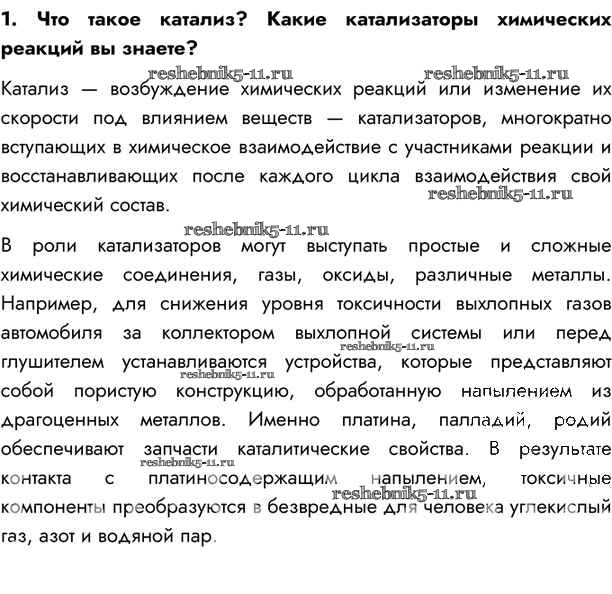 1. Что такое катализ? Какие катализаторы химических реакций вы знаете?

reshebnik5-11.ru reshebnik5-11.ru

Катализ — возбуждение химических реакций или изменение их скорости под влиянием веществ — катализаторов, многократно вступающих в химическое взаимодействие с участниками реакции и восстанавливающих после каждого цикла взаимодействия свой химический состав.

reshebnik5-11.ru

reshebnik5-11.ru

В роли катализаторов могут выступать простые и сложные химические соединения, газы, оксиды, различные металлы. Например, для снижения уровня токсичности выхлопных газов автомобиля за коллектором выхлопной системы или перед глушителем устанавливаются устройства, которые представляют собой пористую конструкцию, обработанную напылением из драгоценных металлов. Именно платина, палладий, родий обеспечивают запчасти каталитические свойства. В результате контакта с платиносодержащим напылением, токсичные компоненты преобразуются в безвредные для человека углекислый газ, азот и водяной пар.

reshebnik5-11.ru reshebnik5-11.ru reshebnik5-11.ru reshebnik5-11.ru